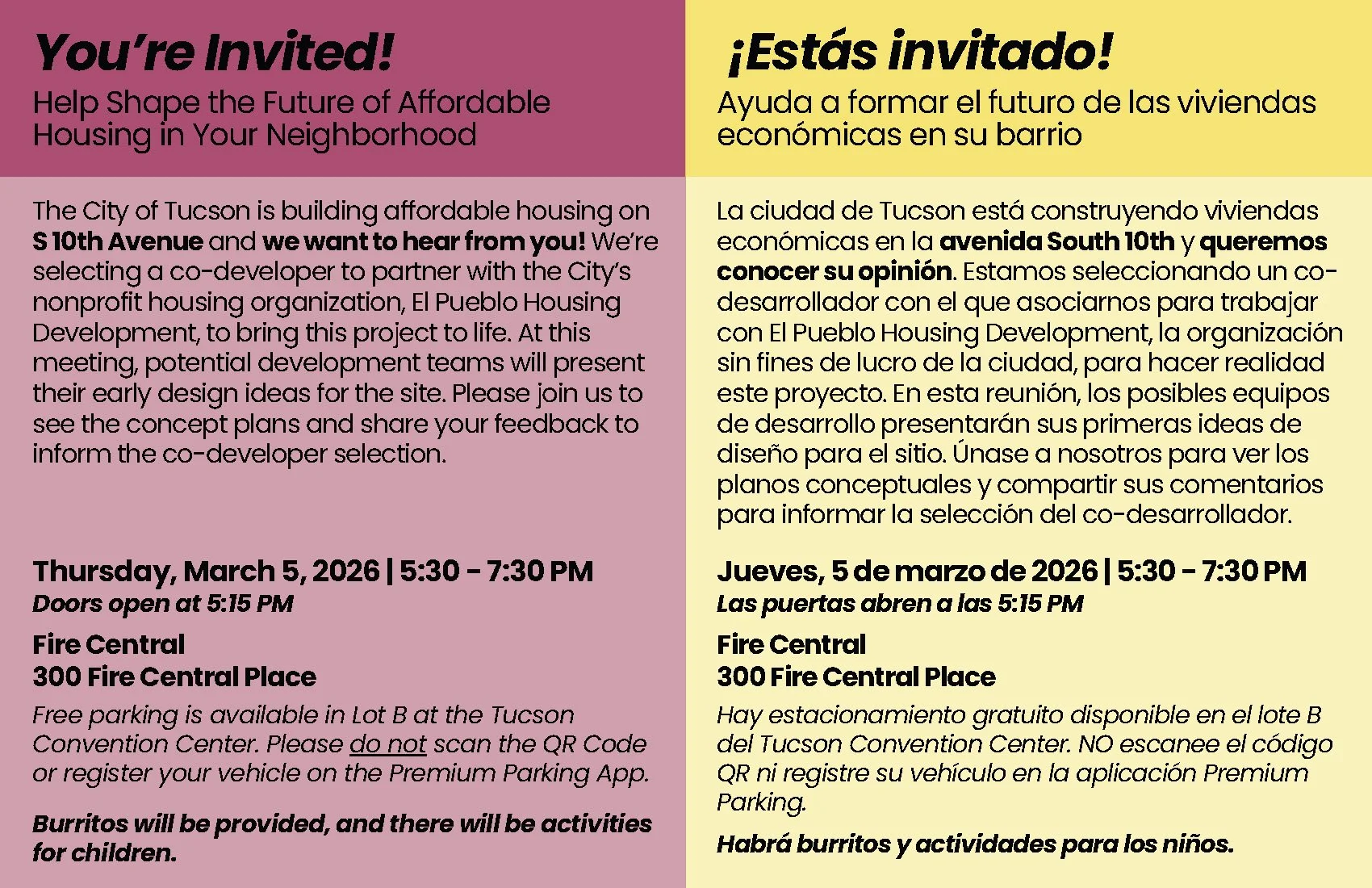 You're Invited!
Help Shape the Future of Affordable Housing in Your Neighborhood

The City of Tucson is building affordable housing on S 10th Avenue and we want to hear from you! We're selecting a co-developer to partner with the City's nonprofit housing organization, El Pueblo Housing Development, to bring this project to life. At this meeting, potential development teams will present their early design ideas for the site. Please join us to see the concept plans and share your feedback to inform the co-developer selection.

Thursday, March 5, 2026 | 5:30 - 7:30 PM
Doors open at 5:15 PM

Fire Central
300 Fire Central Place

Free parking is available in Lot B at the Tucson Convention Center. Please do not scan the QR Code or register your vehicle on the Premium Parking App.

Burritos will be provided, and there will be activities for children.

¡Estás invitado!
Ayuda a formar el futuro de las viviendas económicas en su barrio

La ciudad de Tucson está construyendo viviendas económicas en la avenida South 10th y queremos conocer su opinión. Estamos seleccionando un co-desarrollador con el que asociarnos para trabajar con El Pueblo Housing Development, la organización sin fines de lucro de la ciudad, para hacer realidad este proyecto. En esta reunión, los posibles equipos de desarrollo presentarán sus primeras ideas de diseño para el sitio. Únase a nosotros para ver los planos conceptuales y compartir sus comentarios para informar la selección del co-desarrollador.

Jueves, 5 de marzo de 2026 | 5:30 - 7:30 PM
Las puertas abren a las 5:15 PM

Fire Central
300 Fire Central Place

Hay estacionamiento gratuito disponible en el lote B del Tucson Convention Center. NO escanee el código QR ni registre su vehículo en la aplicación Premium Parking.

Habrá burritos y actividades para los niños.